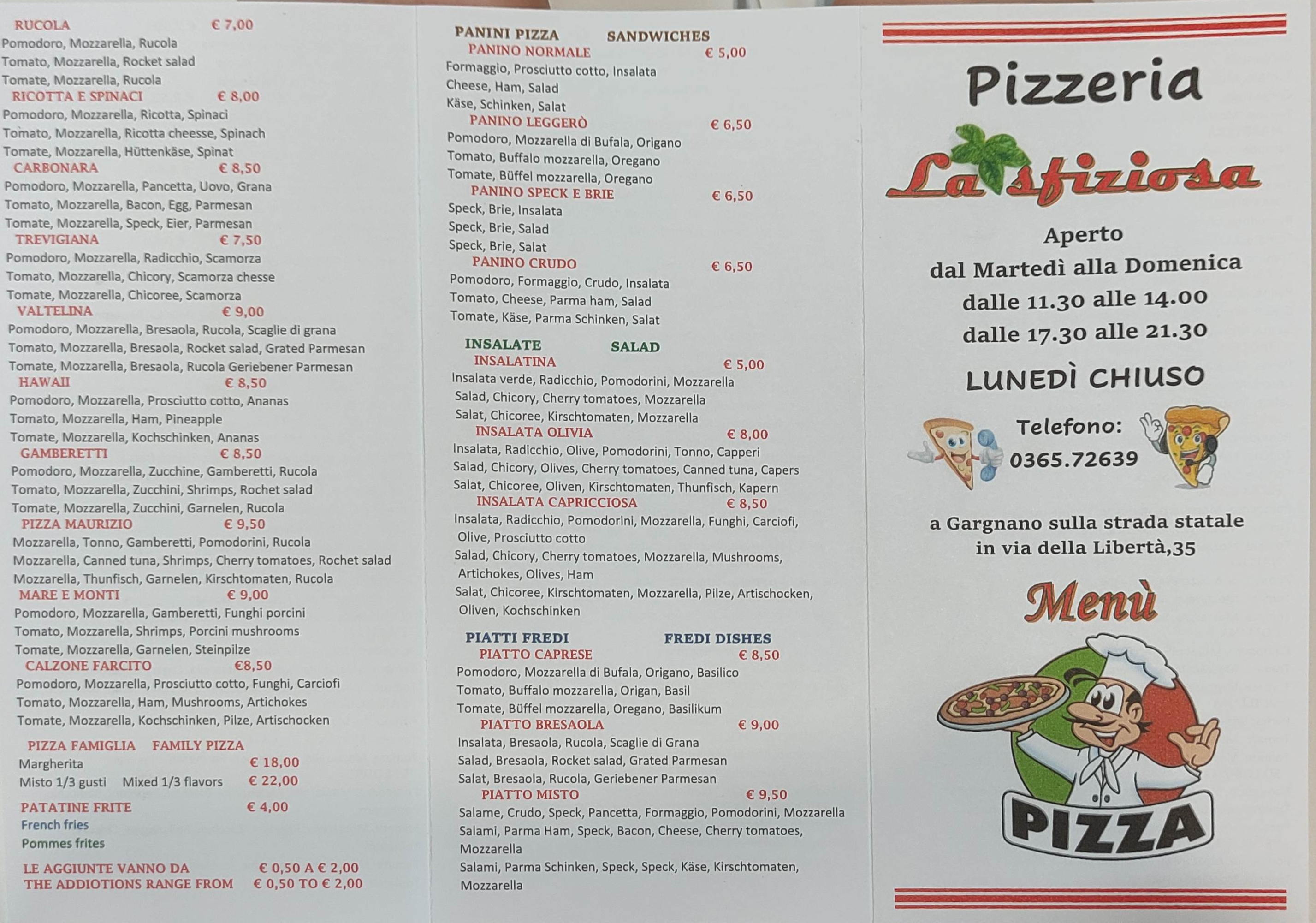 RUCOLA € 7,00
Pomodoro, Mozzarella, Rucola
Tomato, Mozzarella, Rocket salad
Tomate, Mozzarella, Rucola
RICOTTA E SPINACI € 8,00
Pomodoro, Mozzarella, Ricotta, Spinaci
Tomato, Mozzarella, Ricotta cheesse, Spinach
Tomate, Mozzarella, Hüttenkäse, Spinat
CARBONARA € 8,50
Pomodoro, Mozzarella, Pancetta, Uovo, Grana
Tomato, Mozzarella, Bacon, Egg, Parmesan
Tomate, Mozzarella, Speck, Eier, Parmesan
TREVIGIANA € 7,50
Pomodoro, Mozzarella, Radicchio, Scamorza
Tomato, Mozzarella, Chicory, Scamorza chesse
Tomate, Mozzarella, Chicoree, Scamorza
VALTELINA € 9,00
Pomodoro, Mozzarella, Bresaola, Rucola, Scaglie di grana
Tomato, Mozzarella, Bresaola, Rocket salad, Grated Parmesan
Tomate, Mozzarella, Bresaola, Rucola Geriebener Parmesan
HAWAII € 8,50
Pomodoro, Mozzarella, Prosciutto cotto, Ananas
Tomato, Mozzarella, Ham, Pineapple
Tomate, Mozzarella, Kochschinken, Ananas
GAMBERETTI € 8,50
Pomodoro, Mozzarella, Zucchine, Gamberetti, Rucola
Tomato, Mozzarella, Zucchini, Shrimps, Rochet salad
Tomate, Mozzarella, Zucchini, Garnelen, Rucola
PIZZA MAURIZIO € 9,50
Mozzarella, Tonno, Gamberetti, Pomodorini, Rucola
Mozzarella, Canned tuna, Shrimps, Cherry tomatoes, Rochet salad
Mozzarella, Thunfisch, Garnelen, Kirschtomaten, Rucola
MARE E MONTI € 9,00
Pomodoro, Mozzarella, Gamberetti, Funghi porcini
Tomato, Mozzarella, Shrimps, Porcini mushrooms
Tomate, Mozzarella, Garnelen, Steinpilze
CALZONE FARCITO €8,50
Pomodoro, Mozzarella, Prosciutto cotto, Funghi, Carciofi
Tomato, Mozzarella, Ham, Mushrooms, Artichokes
Tomate, Mozzarella, Kochschinken, Pilze, Artischocken

PIZZA FAMIGLIA FAMILY PIZZA
Margherita € 18,00
Misto 1/3 gusti Mixed 1/3 flavors € 22,00

PATATINE FRITE € 4,00
French fries
Pommes frites

LE AGGIUNTE VANNO DA € 0,50 A € 2,00
THE ADDIOTIONS RANGE FROM € 0,50 TO € 2,00

PANINI PIZZA SANDWICHES
PANINO NORMALE € 5,00
Formaggio, Prosciutto cotto, Insalata
Cheese, Ham, Salad
Käse, Schinken, Salat
PANINO LEGGERÒ € 6,50
Pomodoro, Mozzarella di Bufala, Origano
Tomato, Buffalo mozzarella, Oregano
Tomate, Büffel mozzarella, Oregano
PANINO SPECK E BRIE € 6,50
Speck, Brie, Insalata
Speck, Brie, Salad
Speck, Brie, Salat
PANINO CRUDO € 6,50
Pomodoro, Formaggio, Crudo, Insalata
Tomato, Cheese, Parma ham, Salad
Tomate, Käse, Parma Schinken, Salat

INSALATE SALAD
INSALATINA € 5,00
Insalata verde, Radicchio, Pomodorini, Mozzarella
Salad, Chicory, Cherry tomatoes, Mozzarella
Salat, Chicoree, Kirschtomaten, Mozzarella
INSALATA OLIVIA € 8,00
Insalata, Radicchio, Olive, Pomodorini, Tonno, Capperi
Salad, Chicory, Olives, Cherry tomatoes, Canned tuna, Capers
Salat, Chicoree, Oliven, Kirschtomaten, Thunfisch, Kapern
INSALATA CAPRICCIOSA € 8,50
Insalata, Radicchio, Pomodorini, Mozzarella, Funghi, Carciofi, Olive, Prosciutto cotto
Salad, Chicory, Cherry tomatoes, Mozzarella, Mushrooms, Artichokes, Olives, Ham
Salat, Chicoree, Kirschtomaten, Mozzarella, Pilze, Artischocken, Oliven, Kochschinken

PIATTI FREDI FREDI DISHES
PIATTO CAPRESE € 8,50
Pomodoro, Mozzarella di Bufala, Origano, Basilico
Tomato, Buffalo mozzarella, Origan, Basil
Tomate, Büffel mozzarella, Oregano, Basilikum
PIATTO BRESAOLA € 9,00
Insalata, Bresaola, Rucola, Scaglie di Grana
Salad, Bresaola, Rocket salad, Grated Parmesan
Salat, Bresaola, Rucola, Geriebener Parmesan
PIATTO MISTO € 9,50
Salame, Crudo, Speck, Pancetta, Formaggio, Pomodorini, Mozzarella
Salami, Parma Ham, Speck, Bacon, Cheese, Cherry tomatoes, Mozzarella
Salami, Parma Schinken, Speck, Speck, Käse, Kirschtomaten, Mozzarella

Pizzeria
La sfiziosa

Aperto
dal Martedì alla Domenica
dalle 11.30 alle 14.00
dalle 17.30 alle 21.30
LUNEDÌ CHIUSO

Telefono:
0365.72639

a Gargnano sulla strada statale
in via della Libertà,35

Menù

PIZZA